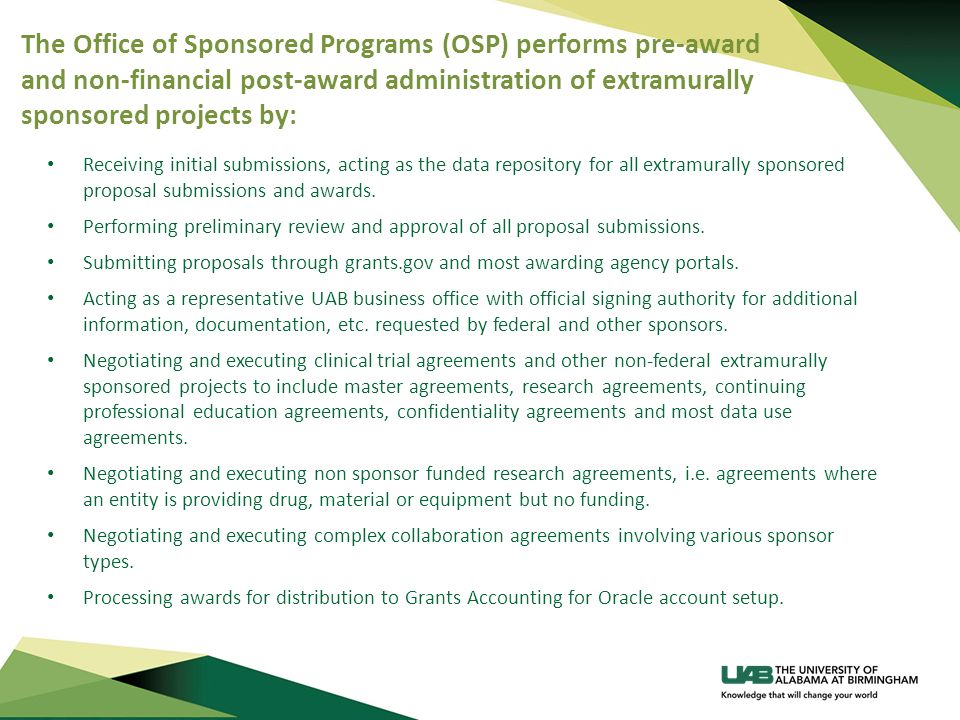 The Office of Sponsored Programs (OSP) performs pre-award and non-financial post-award administration of extramurally sponsored projects by:

• Receiving initial submissions, acting as the data repository for all extramurally sponsored proposal submissions and awards.

• Performing preliminary review and approval of all proposal submissions.

• Submitting proposals through grants.gov and most awarding agency portals.

• Acting as a representative UAB business office with official signing authority for additional information, documentation, etc. requested by federal and other sponsors.

• Negotiating and executing clinical trial agreements and other non-federal extramurally sponsored projects to include master agreements, research agreements, continuing professional education agreements, confidentiality agreements and most data use agreements.

• Negotiating and executing non sponsor funded research agreements, i.e. agreements where an entity is providing drug, material or equipment but no funding.

• Negotiating and executing complex collaboration agreements involving various sponsor types.

• Processing awards for distribution to Grants Accounting for Oracle account setup.

UAB THE UNIVERSITY OF ALABAMA AT BIRMINGHAM
Knowledge that will change your world